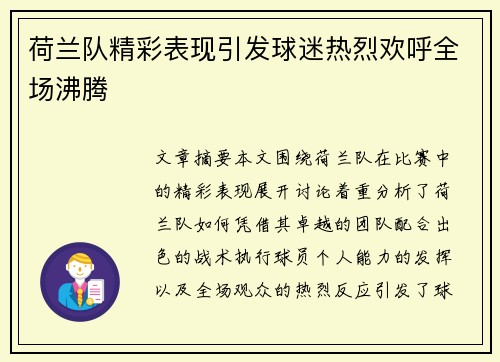 荷兰队精彩表现引发球迷热烈欢呼全场沸腾

文章摘要本文围绕荷兰队在比赛中的精彩表现展开讨论着重分析了荷兰队如何凭借其卓越的团队配合出色的战术执行球员个人能力的发挥以及全场观众的热烈反应引发了球